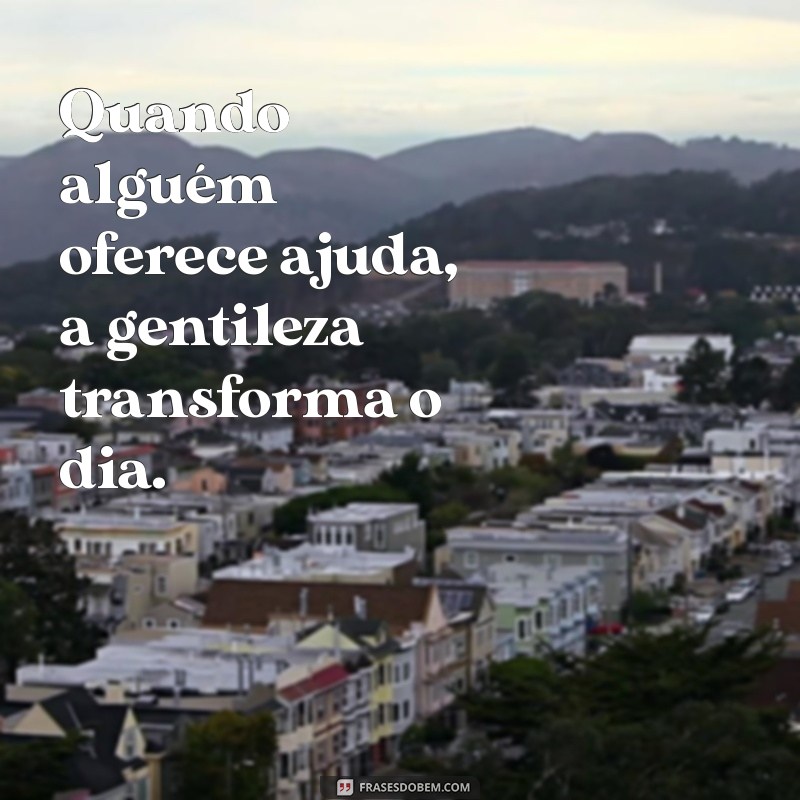 Quando alguém oferece ajuda, a gentileza transforma o dia.

FRASESDOBEM.COM